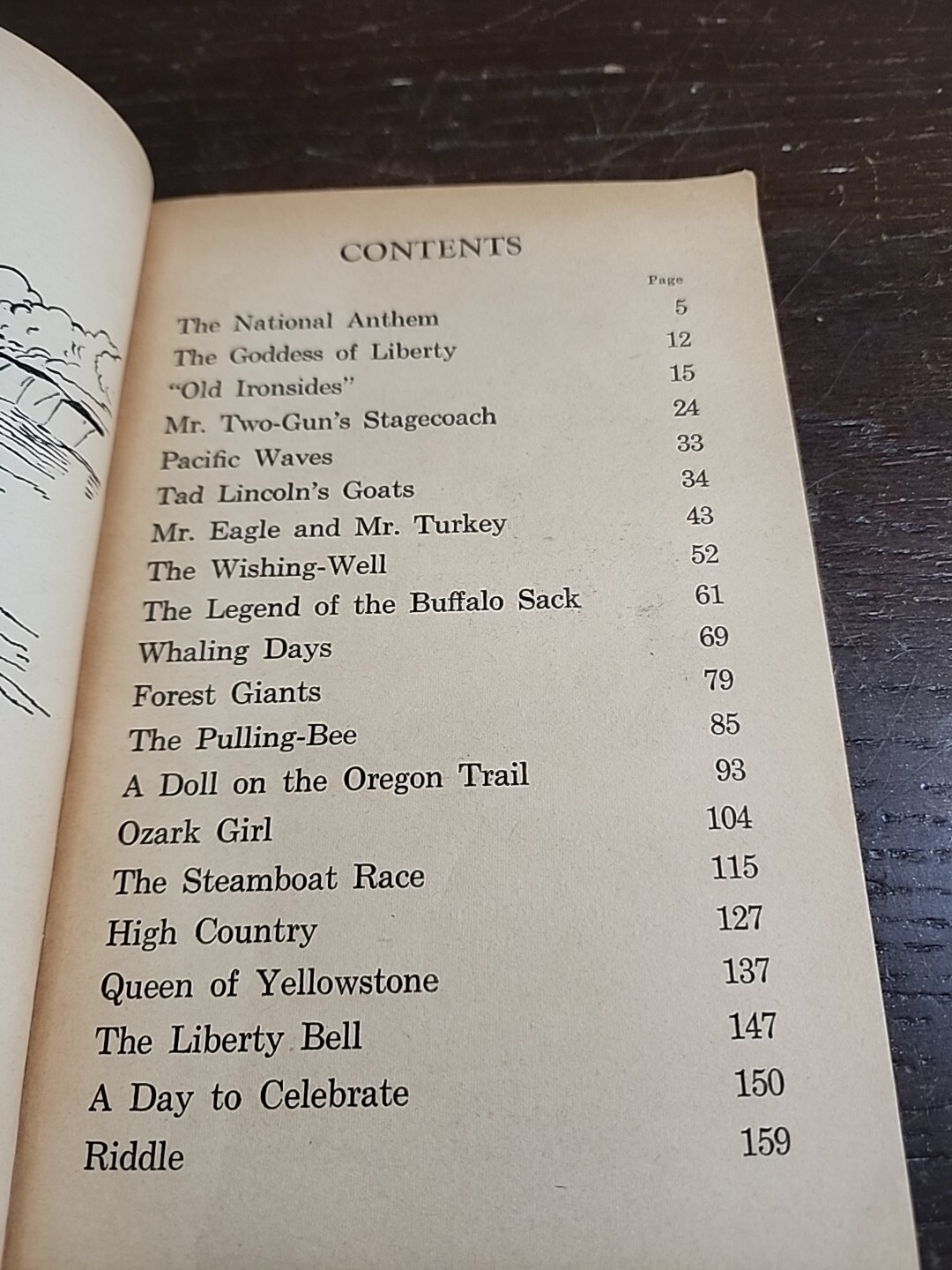 CONTENTS

| | Page |
|---|---|
| The National Anthem | 5 |
| The Goddess of Liberty | 12 |
| "Old Ironsides" | 15 |
| Mr. Two-Gun's Stagecoach | 24 |
| Pacific Waves | 33 |
| Tad Lincoln's Goats | 34 |
| Mr. Eagle and Mr. Turkey | 43 |
| The Wishing-Well | 52 |
| The Legend of the Buffalo Sack | 61 |
| Whaling Days | 69 |
| Forest Giants | 79 |
| The Pulling-Bee | 85 |
| A Doll on the Oregon Trail | 93 |
| Ozark Girl | 104 |
| The Steamboat Race | 115 |
| High Country | 127 |
| Queen of Yellowstone | 137 |
| The Liberty Bell | 147 |
| A Day to Celebrate | 150 |
| Riddle | 159 |